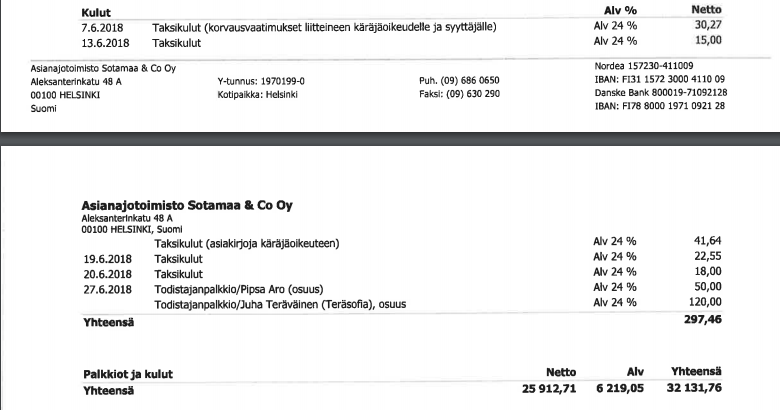 | Kulut | | Alv % | Netto |
|---|---|---|---|
| 7.6.2018 | Taksikulut (korvausvaatimukset liitteineen käräjäoikeudelle ja syyttäjälle) | Alv 24 % | 30,27 |
| 13.6.2018 | Taksikulut | Alv 24 % | 15,00 |

Asianajotoimisto Sotamaa & Co Oy
Aleksanterinkatu 48 A
00100 HELSINKI
Suomi

Y-tunnus: 1970199-0
Kotipaikka: Helsinki

Puh. (09) 686 0650
Faksi: (09) 630 290

Nordea 157230-411009
IBAN: FI31 1572 3000 4110 09
Danske Bank 800019-71092128
IBAN: FI78 8000 1971 0921 28

Asianajotoimisto Sotamaa & Co Oy
Aleksanterinkatu 48 A
00100 HELSINKI, Suomi

| | Taksikulut (asiakirjoja käräjäoikeuteen) | Alv 24 % | 41,64 |
|---|---|---|---|
| 19.6.2018 | Taksikulut | Alv 24 % | 22,55 |
| 20.6.2018 | Taksikulut | Alv 24 % | 18,00 |
| 27.6.2018 | Todistajanpalkkio/Pipsa Aro (osuus) | Alv 24 % | 50,00 |
| | Todistajanpalkkio/Juha Teräväinen (Teräsofia), osuus | Alv 24 % | 120,00 |
| Yhteensä | | | 297,46 |

| Palkkiot ja kulut | Netto | Alv | Yhteensä |
|---|---|---|---|
| Yhteensä | 25 912,71 | 6 219,05 | 32 131,76 |